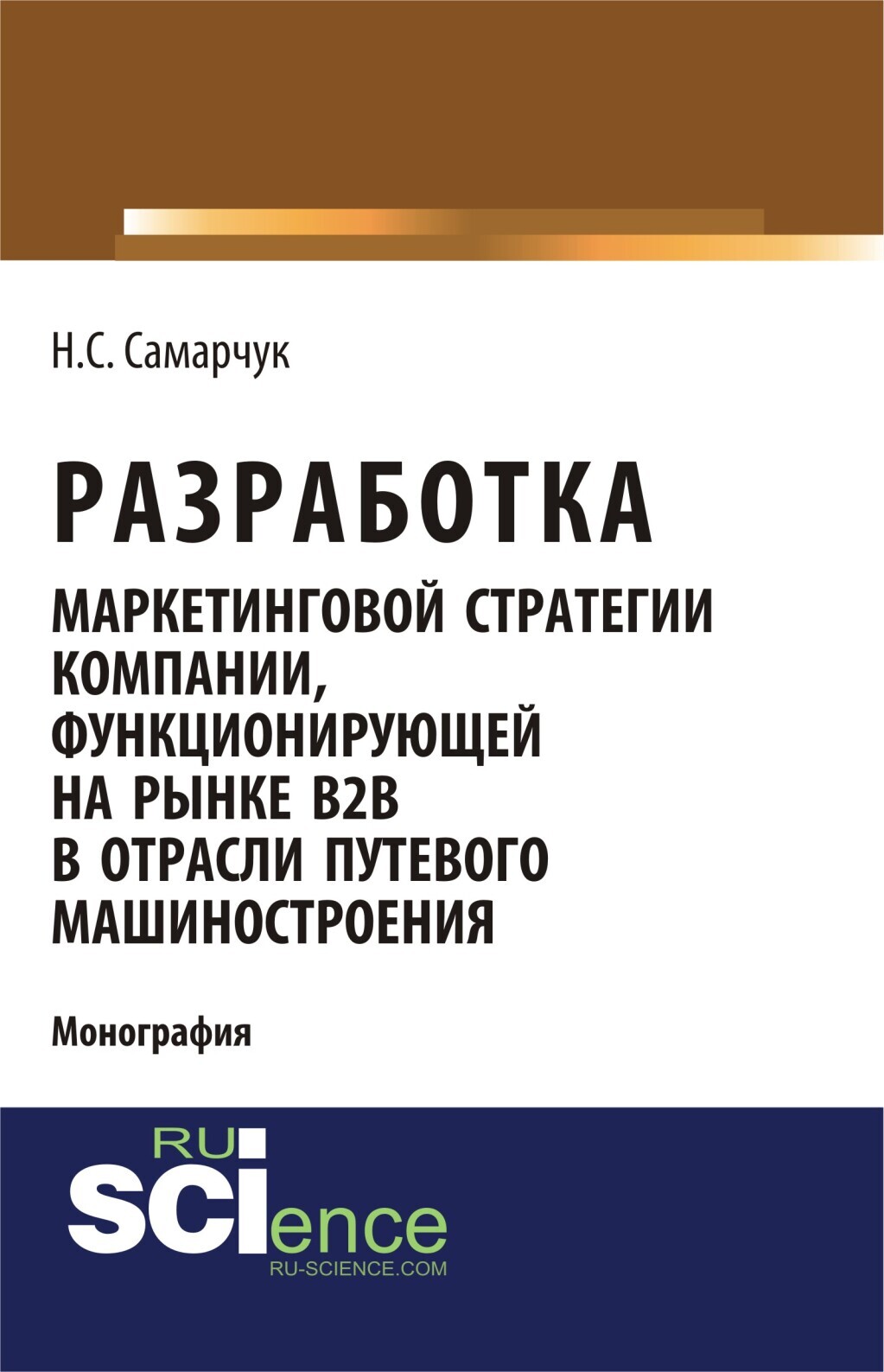 Н.С. Самарчук

РАЗРАБОТКА
МАРКЕТИНГОВОЙ СТРАТЕГИИ КОМПАНИИ, ФУНКЦИОНИРУЮЩЕЙ НА РЫНКЕ B2B В ОТРАСЛИ ПУТЕВОГО МАШИНОСТРОЕНИЯ

Монография

RU
SCIence
RU-SCIENCE.COM